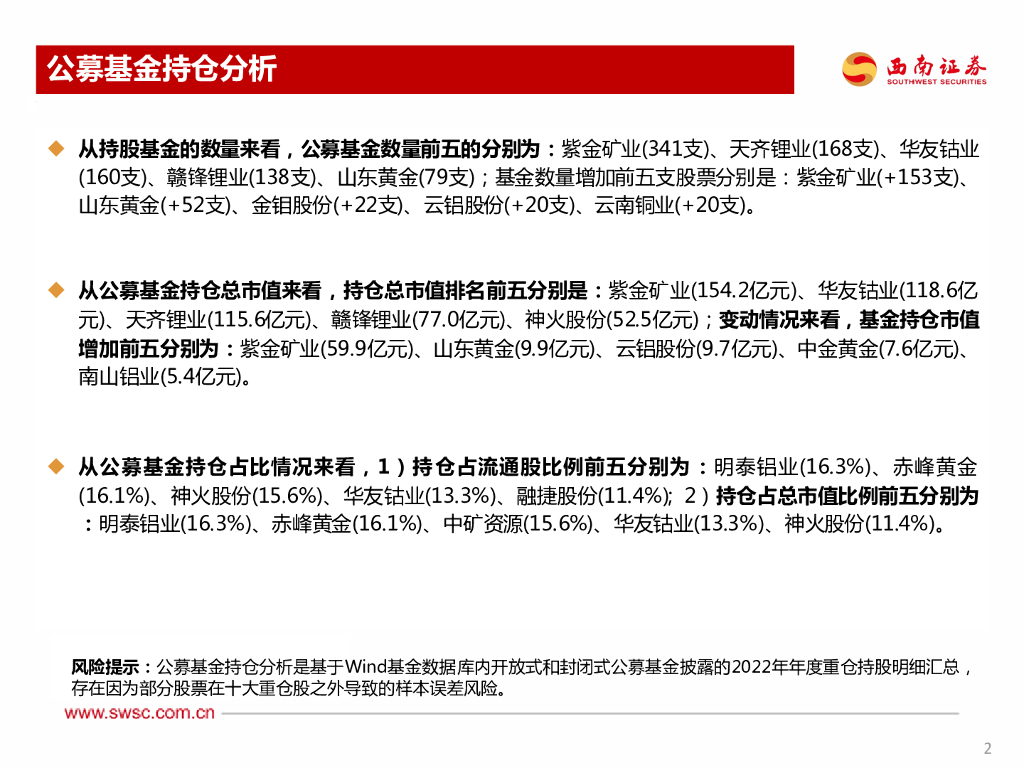 公募基金持仓分析

西南证券
SOUTHWEST SECURITIES

◆ 从持股基金的数量来看，公募基金数量前五的分别为：紫金矿业(341支)、天齐锂业(168支)、华友钴业(160支)、赣锋锂业(138支)、山东黄金(79支)；基金数量增加前五支股票分别是：紫金矿业(+153支)、山东黄金(+52支)、金钼股份(+22支)、云铝股份(+20支)、云南铜业(+20支)。

◆ 从公募基金持仓总市值来看，持仓总市值排名前五分别是：紫金矿业(154.2亿元)、华友钴业(118.6亿元)、天齐锂业(115.6亿元)、赣锋锂业(77.0亿元)、神火股份(52.5亿元)；变动情况来看，基金持仓市值增加前五分别为：紫金矿业(59.9亿元)、山东黄金(9.9亿元)、云铝股份(9.7亿元)、中金黄金(7.6亿元)、南山铝业(5.4亿元)。

◆ 从公募基金持仓占比情况来看，1）持仓占流通股比例前五分别为：明泰铝业(16.3%)、赤峰黄金(16.1%)、神火股份(15.6%)、华友钴业(13.3%)、融捷股份(11.4%)；2）持仓占总市值比例前五分别为：明泰铝业(16.3%)、赤峰黄金(16.1%)、中矿资源(15.6%)、华友钴业(13.3%)、神火股份(11.4%)。

风险提示：公募基金持仓分析是基于Wind基金数据库内开放式和封闭式公募基金披露的2022年年度重仓持股明细汇总，存在因为部分股票在十大重仓股之外导致的样本误差风险。

www.swsc.com.cn

2